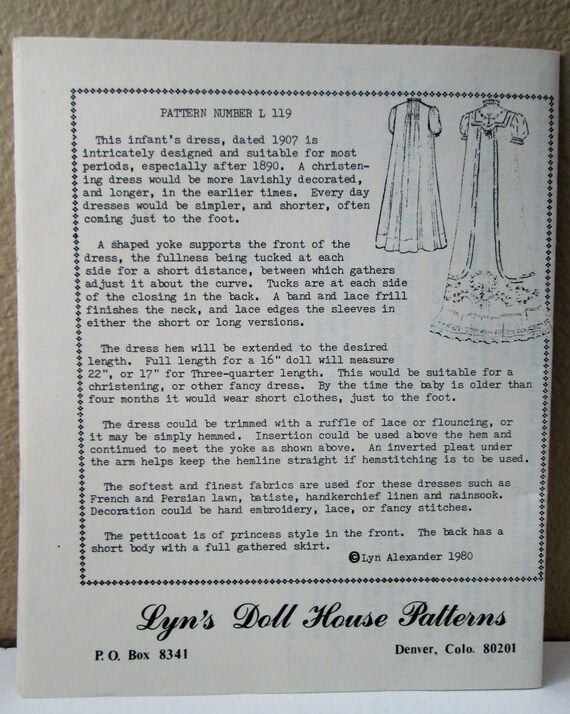 PATTERN NUMBER L 119

This infant's dress, dated 1907 is intricately designed and suitable for most periods, especially after 1890. A christening dress would be more lavishly decorated, and longer, in the earlier times. Every day dresses would be simpler, and shorter, often coming just to the foot.

A shaped yoke supports the front of the dress, the fullness being tucked at each side for a short distance, between which gathers adjust it about the curve. Tucks are at each side of the closing in the back. A band and lace frill finishes the neck, and lace edges the sleeves in either the short or long versions.

The dress hem will be extended to the desired length. Full length for a 16" doll will measure 22", or 17" for Three-quarter length. This would be suitable for a christening, or other fancy dress. By the time the baby is older than four months it would wear short clothes, just to the foot.

The dress could be trimmed with a ruffle of lace or flouncing, or it may be simply hemmed. Insertion could be used above the hem and continued to meet the yoke as shown above. An inverted pleat under the arm helps keep the hemline straight if hemstitching is to be used.

The softest and finest fabrics are used for these dresses such as French and Persian lawn, batiste, handkerchief linen and nainsook. Decoration could be hand embroidery, lace, or fancy stitches.

The petticoat is of princess style in the front. The back has a short body with a full gathered skirt.

©Lyn Alexander 1980

Lyn's Doll House Patterns

P. O. Box 8341

Denver, Colo. 80201